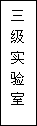 三级实验室